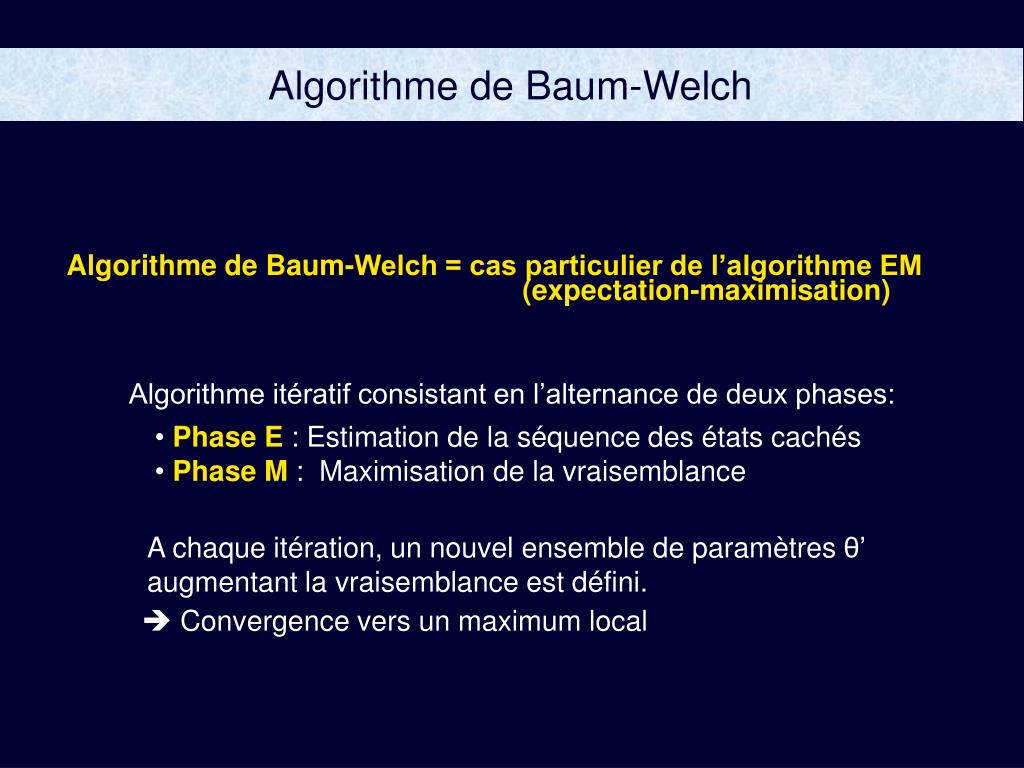 Algorithme de Baum-Welch

Algorithme de Baum-Welch = cas particulier de l’algorithme EM (expectation-maximisation)

Algorithme itératif consistant en l’alternance de deux phases:

• Phase E : Estimation de la séquence des états cachés
• Phase M : Maximisation de la vraisemblance

A chaque itération, un nouvel ensemble de paramètres θ’ augmentant la vraisemblance est défini.
➔ Convergence vers un maximum local